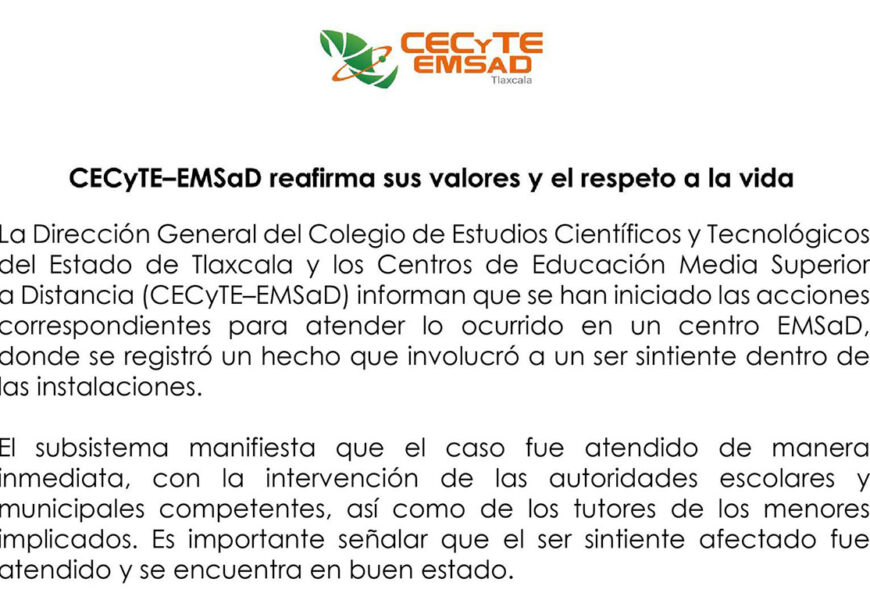 CECyTE EMSAD
Tlaxcala

CECyTE–EMSaD reafirma sus valores y el respeto a la vida

La Dirección General del Colegio de Estudios Científicos y Tecnológicos del Estado de Tlaxcala y los Centros de Educación Media Superior a Distancia (CECyTE–EMSaD) informan que se han iniciado las acciones correspondientes para atender lo ocurrido en un centro EMSaD, donde se registró un hecho que involucró a un ser sintiente dentro de las instalaciones.

El subsistema manifiesta que el caso fue atendido de manera inmediata, con la intervención de las autoridades escolares y municipales competentes, así como de los tutores de los menores implicados. Es importante señalar que el ser sintiente afectado fue atendido y se encuentra en buen estado.